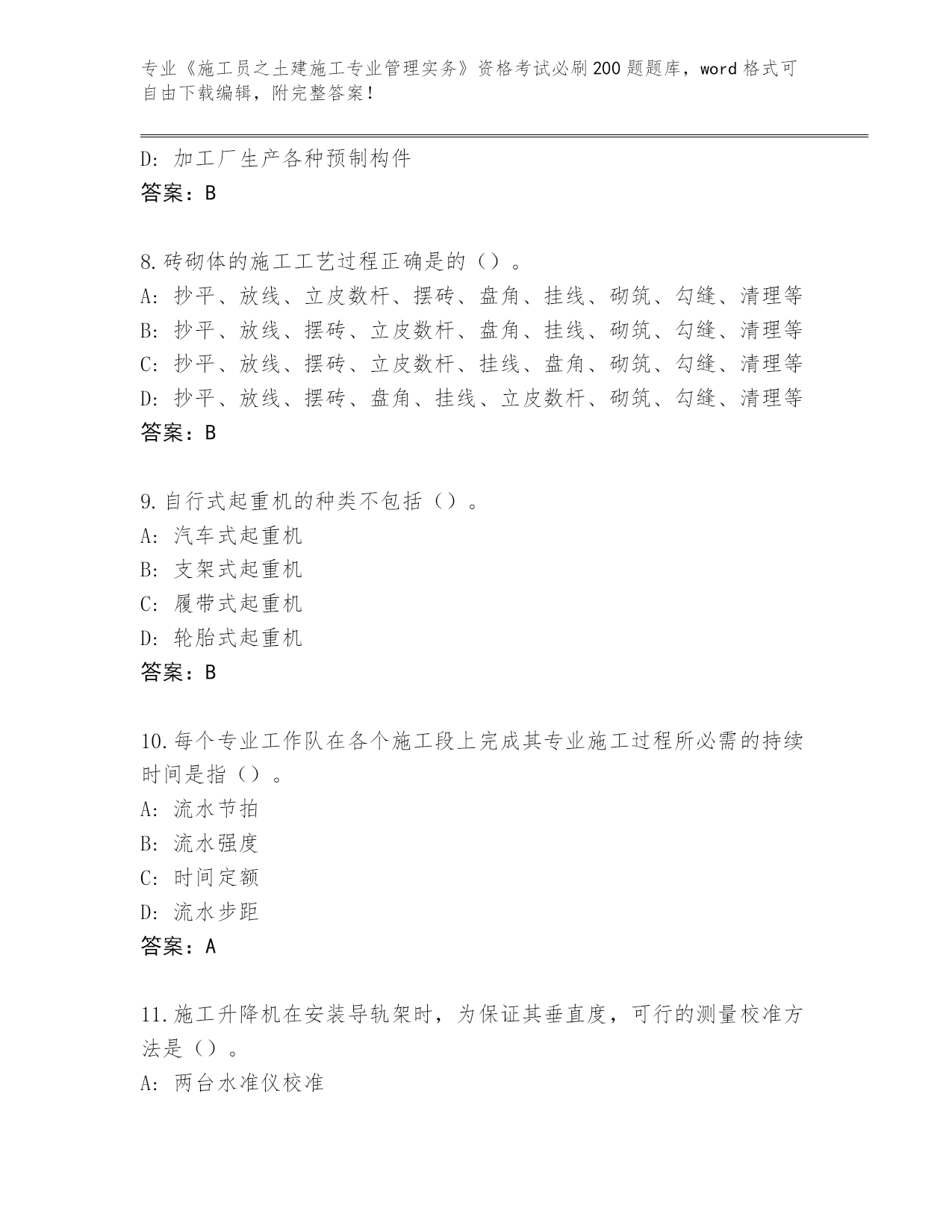 专业《施工员之土建施工专业管理实务》资格考试必刷200题题库，word格式可自由下载编辑，附完整答案！

D: 加工厂生产各种预制构件
答案：B

8.砖砌体的施工工艺过程正确是的（）。
A: 抄平、放线、立皮数杆、摆砖、盘角、挂线、砌筑、勾缝、清理等
B: 抄平、放线、摆砖、立皮数杆、盘角、挂线、砌筑、勾缝、清理等
C: 抄平、放线、摆砖、立皮数杆、挂线、盘角、砌筑、勾缝、清理等
D: 抄平、放线、摆砖、盘角、挂线、立皮数杆、砌筑、勾缝、清理等
答案：B

9.自行式起重机的种类不包括（）。
A: 汽车式起重机
B: 支架式起重机
C: 履带式起重机
D: 轮胎式起重机
答案：B

10.每个专业工作队在各个施工段上完成其专业施工过程所必需的持续时间是指（）。
A: 流水节拍
B: 流水强度
C: 时间定额
D: 流水步距
答案：A

11.施工升降机在安装导轨架时，为保证其垂直度，可行的测量校准方法是（）。
A: 两台水准仪校准